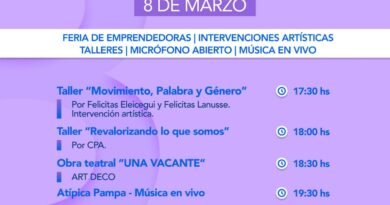 8 DE MARZO

FERIA DE EMPRENDEDORAS | INTERVENCIONES ARTÍSTICAS
TALLERES | MICRÓFONO ABIERTO | MÚSICA EN VIVO

Taller "Movimiento, Palabra y Género" 17:30 hs
Por Felicitas Eleicegui y Felicitas Lanusse. Intervención artística.

Taller "Revalorizando lo que somos" 18:00 hs
Por CPA.

Obra teatral "UNA VACANTE" 18:30 hs
ART DECO

Atípica Pampa - Música en vivo 19:30 hs